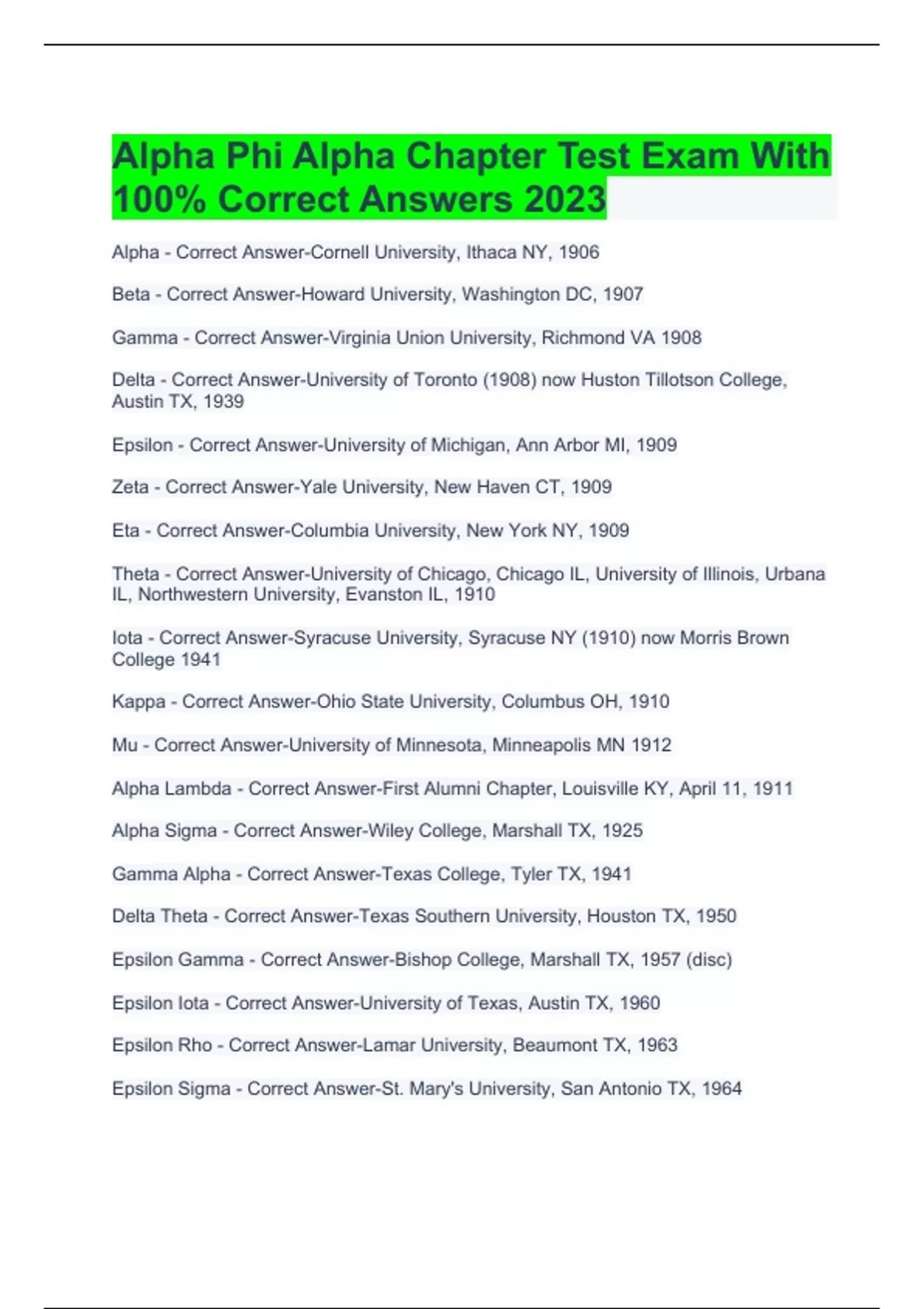 Alpha Phi Alpha Chapter Test Exam With 100% Correct Answers 2023

Alpha - Correct Answer-Cornell University, Ithaca NY, 1906

Beta - Correct Answer-Howard University, Washington DC, 1907

Gamma - Correct Answer-Virginia Union University, Richmond VA 1908

Delta - Correct Answer-University of Toronto (1908) now Huston Tillotson College, Austin TX, 1939

Epsilon - Correct Answer-University of Michigan, Ann Arbor MI, 1909

Zeta - Correct Answer-Yale University, New Haven CT, 1909

Eta - Correct Answer-Columbia University, New York NY, 1909

Theta - Correct Answer-University of Chicago, Chicago IL, University of Illinois, Urbana IL, Northwestern University, Evanston IL, 1910

Iota - Correct Answer-Syracuse University, Syracuse NY (1910) now Morris Brown College 1941

Kappa - Correct Answer-Ohio State University, Columbus OH, 1910

Mu - Correct Answer-University of Minnesota, Minneapolis MN 1912

Alpha Lambda - Correct Answer-First Alumni Chapter, Louisville KY, April 11, 1911

Alpha Sigma - Correct Answer-Wiley College, Marshall TX, 1925

Gamma Alpha - Correct Answer-Texas College, Tyler TX, 1941

Delta Theta - Correct Answer-Texas Southern University, Houston TX, 1950

Epsilon Gamma - Correct Answer-Bishop College, Marshall TX, 1957 (disc)

Epsilon Iota - Correct Answer-University of Texas, Austin TX, 1960

Epsilon Rho - Correct Answer-Lamar University, Beaumont TX, 1963

Epsilon Sigma - Correct Answer-St. Mary's University, San Antonio TX, 1964